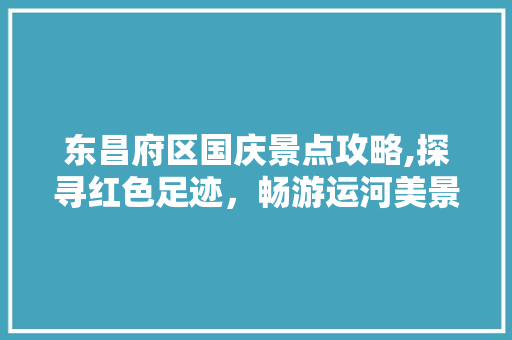 东昌府区国庆景点攻略,探寻红色足迹，畅游运河美景